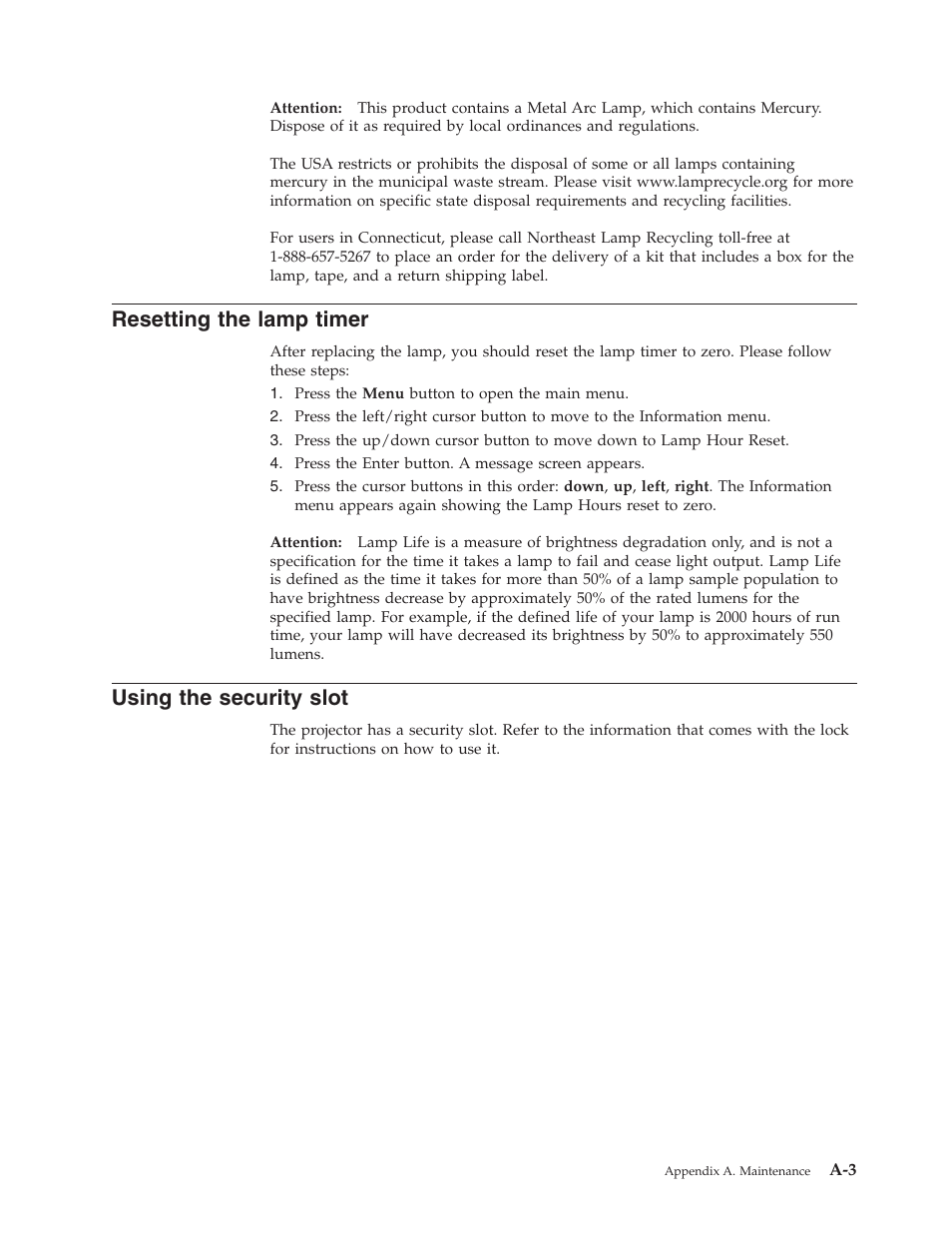 Attention: This product contains a Metal Arc Lamp, which contains Mercury. Dispose of it as required by local ordinances and regulations.

The USA restricts or prohibits the disposal of some or all lamps containing mercury in the municipal waste stream. Please visit www.lamprecycle.org for more information on specific state disposal requirements and recycling facilities.

For users in Connecticut, please call Northeast Lamp Recycling toll-free at 1-888-657-5267 to place an order for the delivery of a kit that includes a box for the lamp, tape, and a return shipping label.

Resetting the lamp timer

After replacing the lamp, you should reset the lamp timer to zero. Please follow these steps:
1. Press the Menu button to open the main menu.
2. Press the left/right cursor button to move to the Information menu.
3. Press the up/down cursor button to move down to Lamp Hour Reset.
4. Press the Enter button. A message screen appears.
5. Press the cursor buttons in this order: down, up, left, right. The Information menu appears again showing the Lamp Hours reset to zero.

Attention: Lamp Life is a measure of brightness degradation only, and is not a specification for the time it takes a lamp to fail and cease light output. Lamp Life is defined as the time it takes for more than 50% of a lamp sample population to have brightness decrease by approximately 50% of the rated lumens for the specified lamp. For example, if the defined life of your lamp is 2000 hours of run time, your lamp will have decreased its brightness by 50% to approximately 550 lumens.

Using the security slot

The projector has a security slot. Refer to the information that comes with the lock for instructions on how to use it.

Appendix A. Maintenance A-3